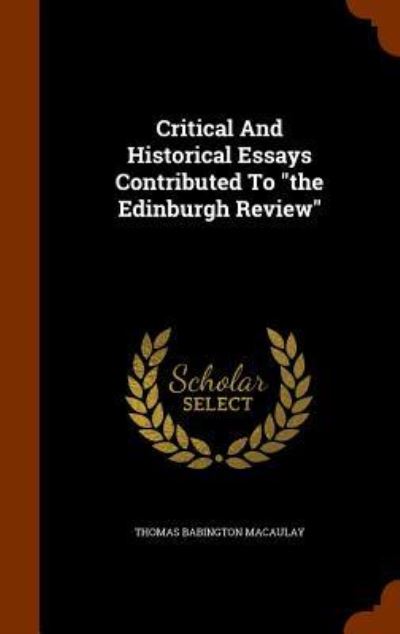 Critical And Historical Essays Contributed To "the Edinburgh Review"

Scholar
SELECT

THOMAS BABINGTON MACAULAY